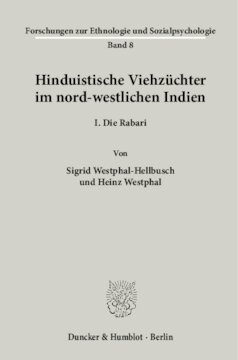 Forschungen zur Ethnologie und Sozialpsychologie
Band 8

Hinduistische Viehzüchter im nord-westlichen Indien

I. Die Rabari

Von

Sigrid Westphal-Hellbusch und Heinz Westphal

Duncker & Humblot · Berlin